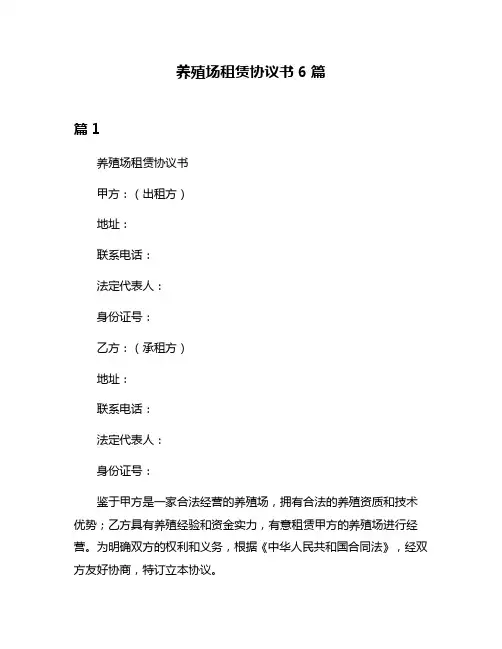 养殖场租赁协议书 6 篇

篇 1

养殖场租赁协议书

甲方：（出租方）

地址：

联系电话：

法定代表人：

身份证号：

乙方：（承租方）

地址：

联系电话：

法定代表人：

身份证号：

鉴于甲方是一家合法经营的养殖场，拥有合法的养殖资质和技术优势；乙方具有养殖经验和资金实力，有意租赁甲方的养殖场进行经营。为明确双方的权利和义务，根据《中华人民共和国合同法》，经双方友好协商，特订立本协议。